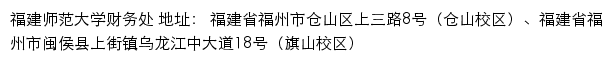 福建师范大学财务处 地址： 福建省福州市仓山区上三路8号（仓山校区）、福建省福州市闽侯县上街镇乌龙江中大道18号（旗山校区）